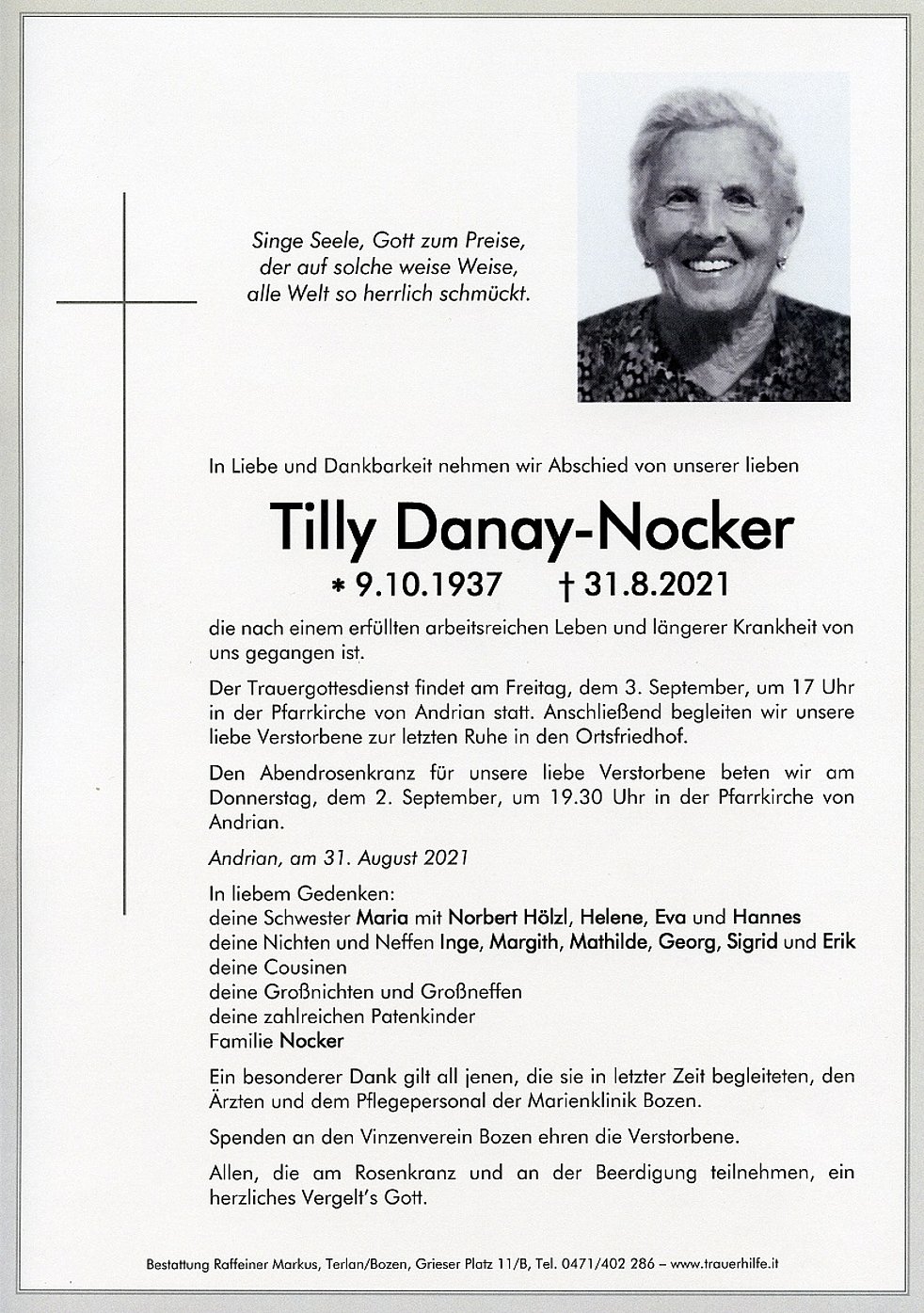 Singe Seele, Gott zum Preise,
der auf solche weise Weise,
alle Welt so herrlich schmückt.

In Liebe und Dankbarkeit nehmen wir Abschied von unserer lieben

Tilly Danay-Nocker

* 9.10.1937 † 31.8.2021

die nach einem erfüllten arbeitsreichen Leben und längerer Krankheit von uns gegangen ist.

Der Trauergottesdienst findet am Freitag, dem 3. September, um 17 Uhr in der Pfarrkirche von Andrian statt. Anschließend begleiten wir unsere liebe Verstorbene zur letzten Ruhe in den Ortsfriedhof.

Den Abendrosenkranz für unsere liebe Verstorbene beten wir am Donnerstag, dem 2. September, um 19.30 Uhr in der Pfarrkirche von Andrian.

Andrian, am 31. August 2021

In liebem Gedenken:
deine Schwester Maria mit Norbert Hölzl, Helene, Eva und Hannes
deine Nichten und Neffen Inge, Margith, Mathilde, Georg, Sigrid und Erik
deine Cousinen
deine Großnichten und Großneffen
deine zahlreichen Patenkinder
Familie Nocker

Ein besonderer Dank gilt all jenen, die sie in letzter Zeit begleiteten, den Ärzten und dem Pflegepersonal der Marienklinik Bozen.

Spenden an den Vinzenverein Bozen ehren die Verstorbene.

Allen, die am Rosenkranz und an der Beerdigung teilnehmen, ein herzliches Vergelt's Gott.

Bestattung Raffeiner Markus, Terlan/Bozen, Grieser Platz 11/B, Tel. 0471/402 286 – www.trauerhilfe.it